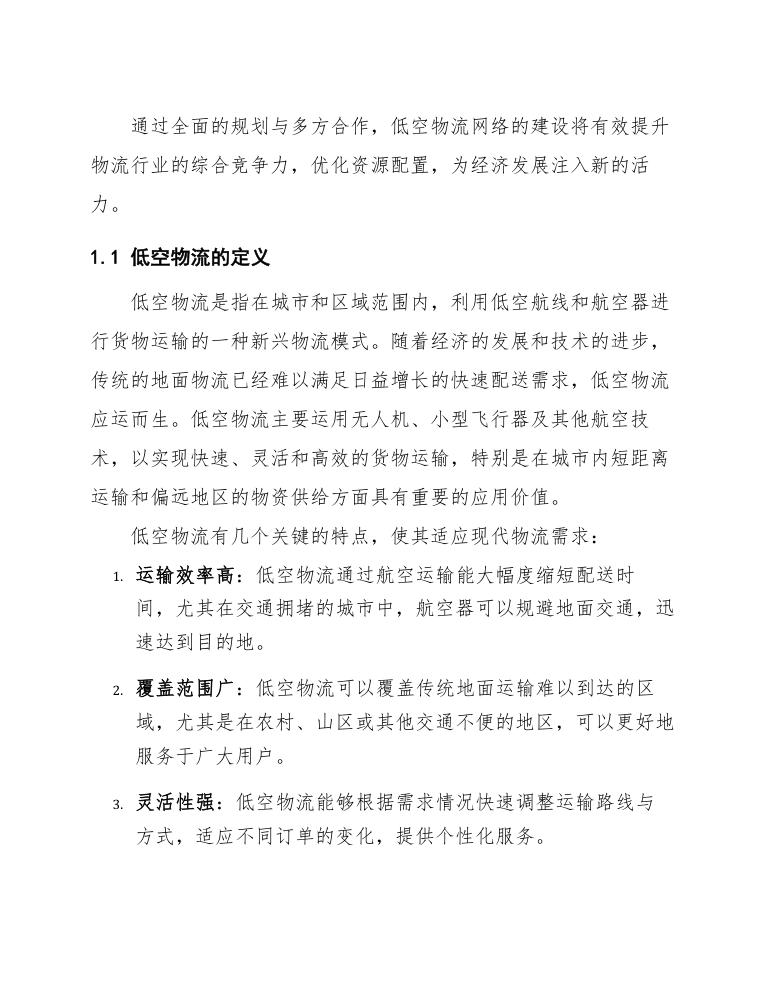 通过全面的规划与多方合作，低空物流网络的建设将有效提升物流行业的综合竞争力，优化资源配置，为经济发展注入新的活力。

1.1 低空物流的定义

低空物流是指在城市和区域范围内，利用低空航线和航空器进行货物运输的一种新兴物流模式。随着经济的发展和技术的进步，传统的地面物流已经难以满足日益增长的快速配送需求，低空物流应运而生。低空物流主要运用无人机、小型飞行器及其他航空技术，以实现快速、灵活和高效的货物运输，特别是在城市内短距离运输和偏远地区的物资供给方面具有重要的应用价值。

低空物流有几个关键的特点，使其适应现代物流需求：

1. 运输效率高：低空物流通过航空运输能大幅度缩短配送时间，尤其在交通拥堵的城市中，航空器可以规避地面交通，迅速达到目的地。

2. 覆盖范围广：低空物流可以覆盖传统地面运输难以到达的区域，尤其是在农村、山区或其他交通不便的地区，可以更好地服务于广大用户。

3. 灵活性强：低空物流能够根据需求情况快速调整运输路线与方式，适应不同订单的变化，提供个性化服务。